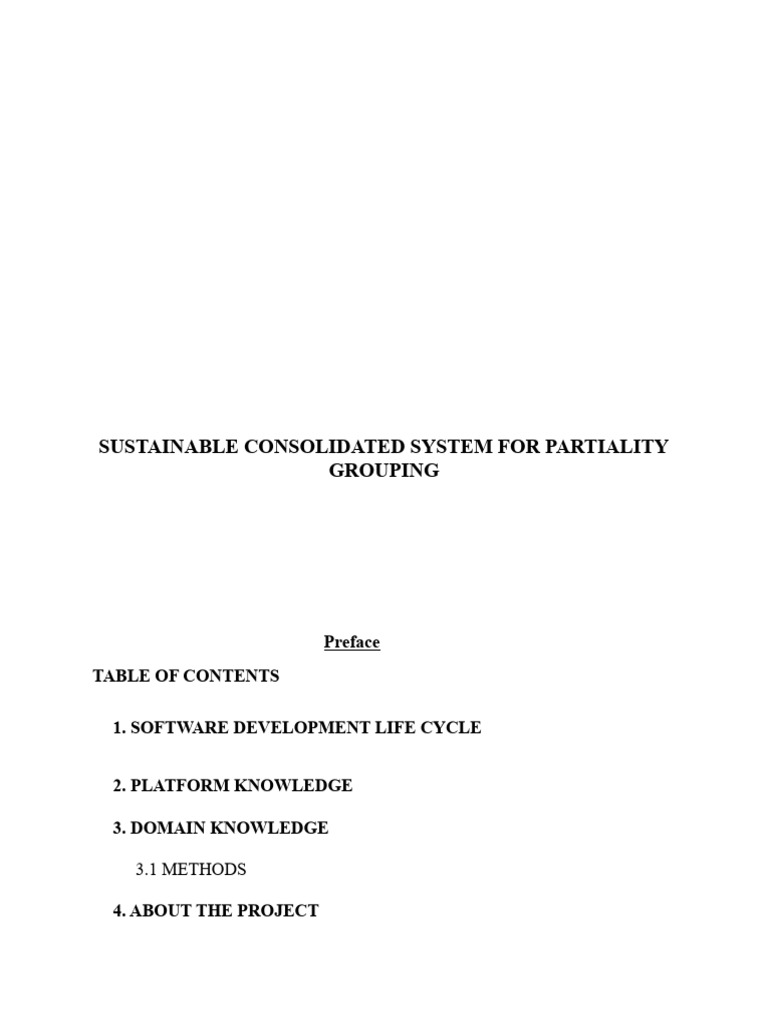 SUSTAINABLE CONSOLIDATED SYSTEM FOR PARTIALITY GROUPING

Preface

TABLE OF CONTENTS

1. SOFTWARE DEVELOPMENT LIFE CYCLE

2. PLATFORM KNOWLEDGE

3. DOMAIN KNOWLEDGE

3.1 METHODS

4. ABOUT THE PROJECT